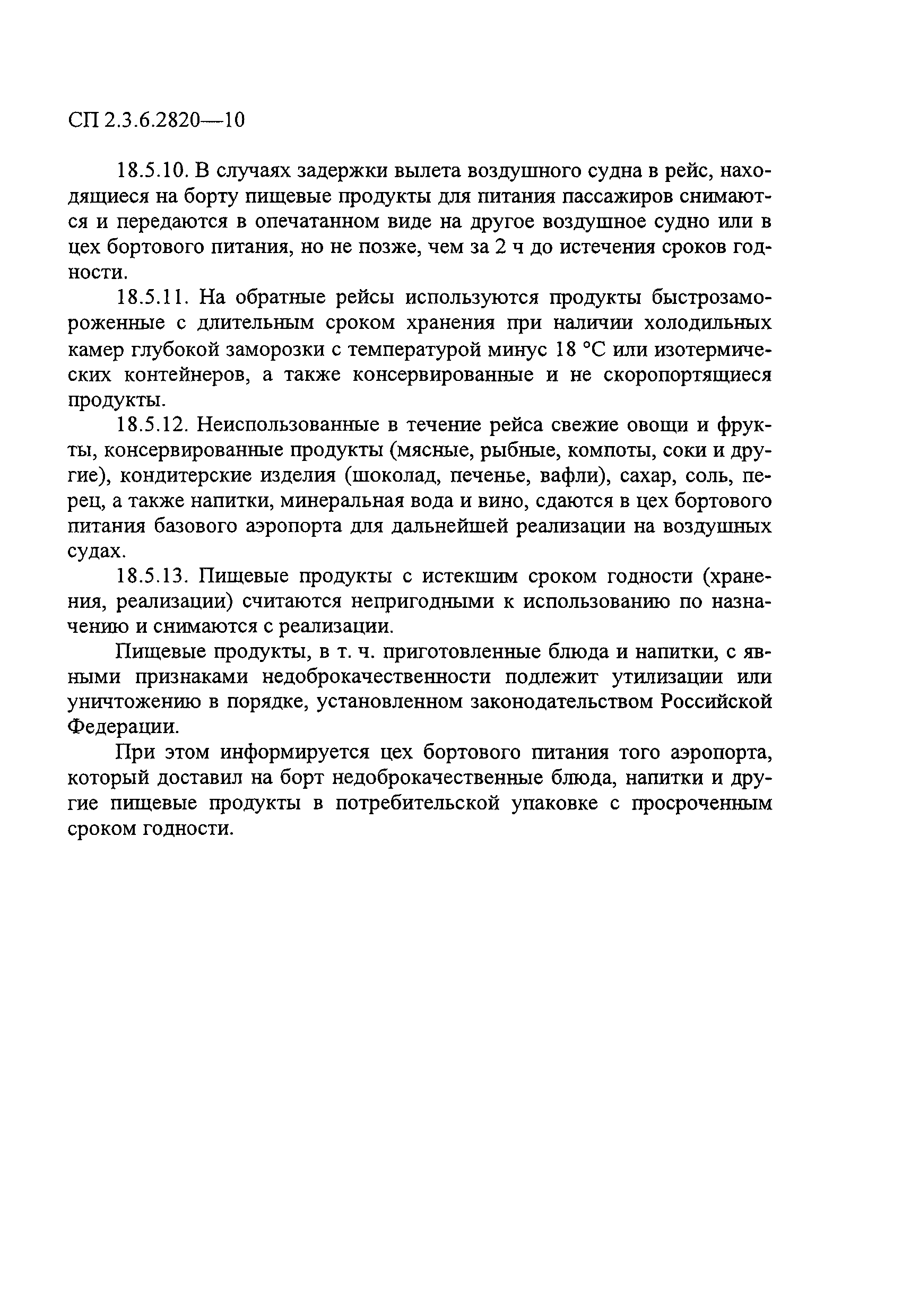 СП 2.3.6.2820—10

18.5.10. В случаях задержки вылета воздушного судна в рейс, находящиеся на борту пищевые продукты для питания пассажиров снимаются и передаются в опечатанном виде на другое воздушное судно или в цех бортового питания, но не позже, чем за 2 ч до истечения сроков годности.

18.5.11. На обратные рейсы используются продукты быстрозамороженные с длительным сроком хранения при наличии холодильных камер глубокой заморозки с температурой минус 18 °С или изотермических контейнеров, а также консервированные и не скоропортящиеся продукты.

18.5.12. Неиспользованные в течение рейса свежие овощи и фрукты, консервированные продукты (мясные, рыбные, компоты, соки и другие), кондитерские изделия (шоколад, печенье, вафли), сахар, соль, перец, а также напитки, минеральная вода и вино, сдаются в цех бортового питания базового аэропорта для дальнейшей реализации на воздушных судах.

18.5.13. Пищевые продукты с истекшим сроком годности (хранения, реализации) считаются непригодными к использованию по назначению и снимаются с реализации.

Пищевые продукты, в т. ч. приготовленные блюда и напитки, с явными признаками недоброкачественности подлежит утилизации или уничтожению в порядке, установленном законодательством Российской Федерации.

При этом информируется цех бортового питания того аэропорта, который доставил на борт недоброкачественные блюда, напитки и другие пищевые продукты в потребительской упаковке с просроченным сроком годности.